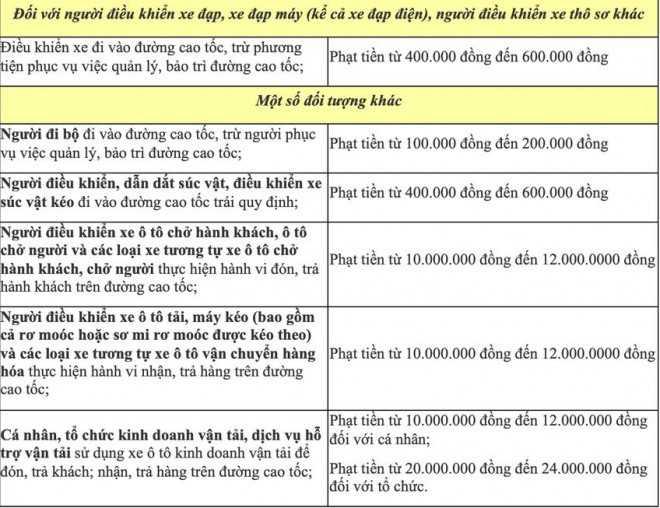 | Đối với người điều khiển xe đạp, xe đạp máy (kể cả xe đạp điện), người điều khiển xe thô sơ khác | |
|---|---|
| Điều khiển xe đi vào đường cao tốc, trừ phương tiện phục vụ việc quản lý, bảo trì đường cao tốc; | Phạt tiền từ 400.000 đồng đến 600.000 đồng |
| Một số đối tượng khác | |
| Người đi bộ đi vào đường cao tốc, trừ người phục vụ việc quản lý, bảo trì đường cao tốc; | Phạt tiền từ 100.000 đồng đến 200.000 đồng |
| Người điều khiển, dẫn dắt súc vật, điều khiển xe súc vật kéo đi vào đường cao tốc trái quy định; | Phạt tiền từ 400.000 đồng đến 600.000 đồng |
| Người điều khiển xe ô tô chở hành khách, ô tô chở người và các loại xe tương tự xe ô tô chở hành khách, chở người thực hiện hành vi đón, trả hành khách trên đường cao tốc; | Phạt tiền từ 10.000.000 đồng đến 12.000.0000 đồng |
| Người điều khiển xe ô tô tải, máy kéo (bao gồm cả rơ moóc hoặc sơ mi rơ moóc được kéo theo) và các loại xe tương tự xe ô tô vận chuyển hàng hóa thực hiện hành vi nhận, trả hàng trên đường cao tốc; | Phạt tiền từ 10.000.000 đồng đến 12.000.0000 đồng |
| Cá nhân, tổ chức kinh doanh vận tải, dịch vụ hỗ trợ vận tải sử dụng xe ô tô kinh doanh vận tải để đón, trả khách; nhận, trả hàng trên đường cao tốc; | Phạt tiền từ 10.000.000 đồng đến 12.000.000 đồng đối với cá nhân; Phạt tiền từ 20.000.000 đồng đến 24.000.000 đồng đối với tổ chức. |